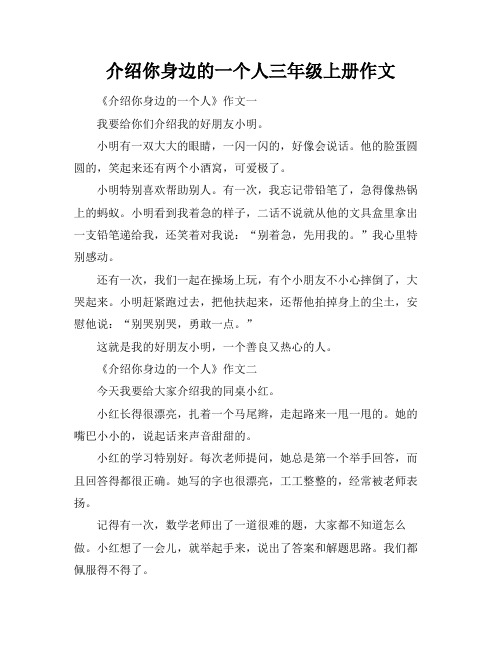 介绍你身边的一个人三年级上册作文

《介绍你身边的一个人》作文一

我要给你们介绍我的好朋友小明。

小明有一双大大的眼睛，一闪一闪的，好像会说话。他的脸蛋圆圆的，笑起来还有两个小酒窝，可爱极了。

小明特别喜欢帮助别人。有一次，我忘记带铅笔了，急得像热锅上的蚂蚁。小明看到我着急的样子，二话不说就从他的文具盒里拿出一支铅笔递给我，还笑着对我说：“别着急，先用我的。”我心里特别感动。

还有一次，我们一起在操场上玩，有个小朋友不小心摔倒了，大哭起来。小明赶紧跑过去，把他扶起来，还帮他拍掉身上的尘土，安慰他说：“别哭别哭，勇敢一点。”

这就是我的好朋友小明，一个善良又热心的人。

《介绍你身边的一个人》作文二

今天我要给大家介绍我的同桌小红。

小红长得很漂亮，扎着一个马尾辫，走起路来一甩一甩的。她的嘴巴小小的，说起话来声音甜甜的。

小红的学习特别好。每次老师提问，她总是第一个举手回答，而且回答得都很正确。她写的字也很漂亮，工工整整的，经常被老师表扬。

记得有一次，数学老师出了一道很难的题，大家都不知道怎么做。小红想了一会儿，就举起手来，说出了答案和解题思路。我们都佩服得不得了。